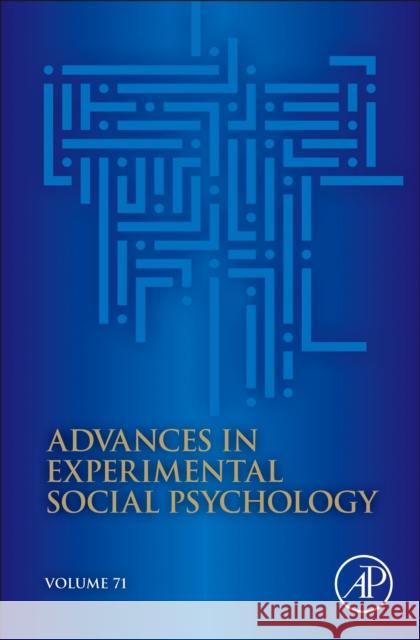 ADVANCES IN EXPERIMENTAL SOCIAL PSYCHOLOGY

VOLUME 71

AP